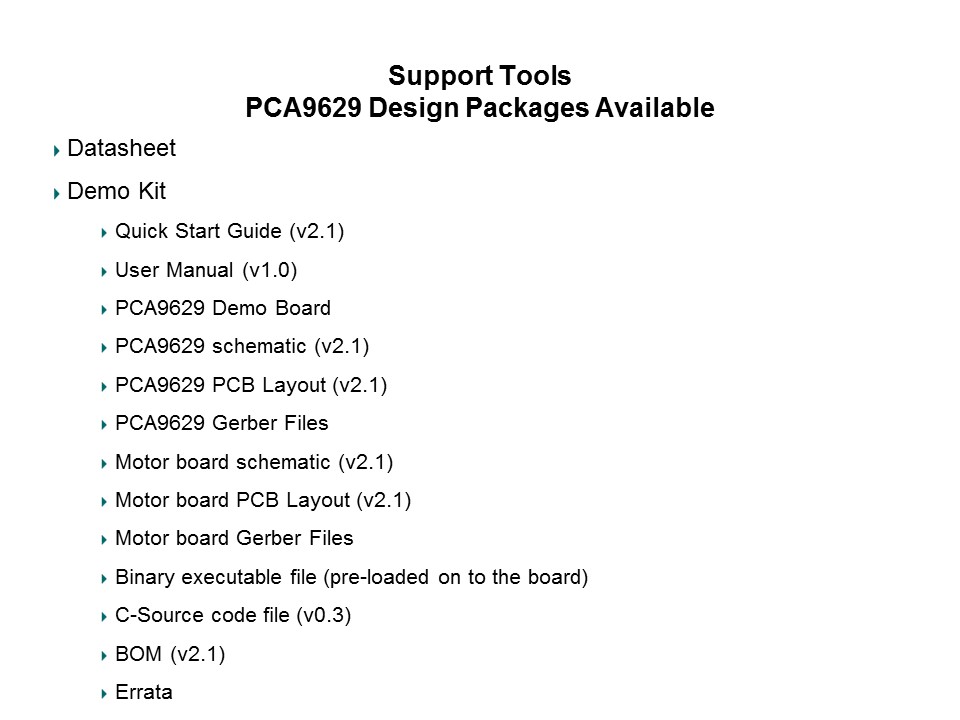 Support Tools
PCA9629 Design Packages Available

Datasheet

Demo Kit

Quick Start Guide (v2.1)

User Manual (v1.0)

PCA9629 Demo Board

PCA9629 schematic (v2.1)

PCA9629 PCB Layout (v2.1)

PCA9629 Gerber Files

Motor board schematic (v2.1)

Motor board PCB Layout (v2.1)

Motor board Gerber Files

Binary executable file (pre-loaded on to the board)

C-Source code file (v0.3)

BOM (v2.1)

Errata